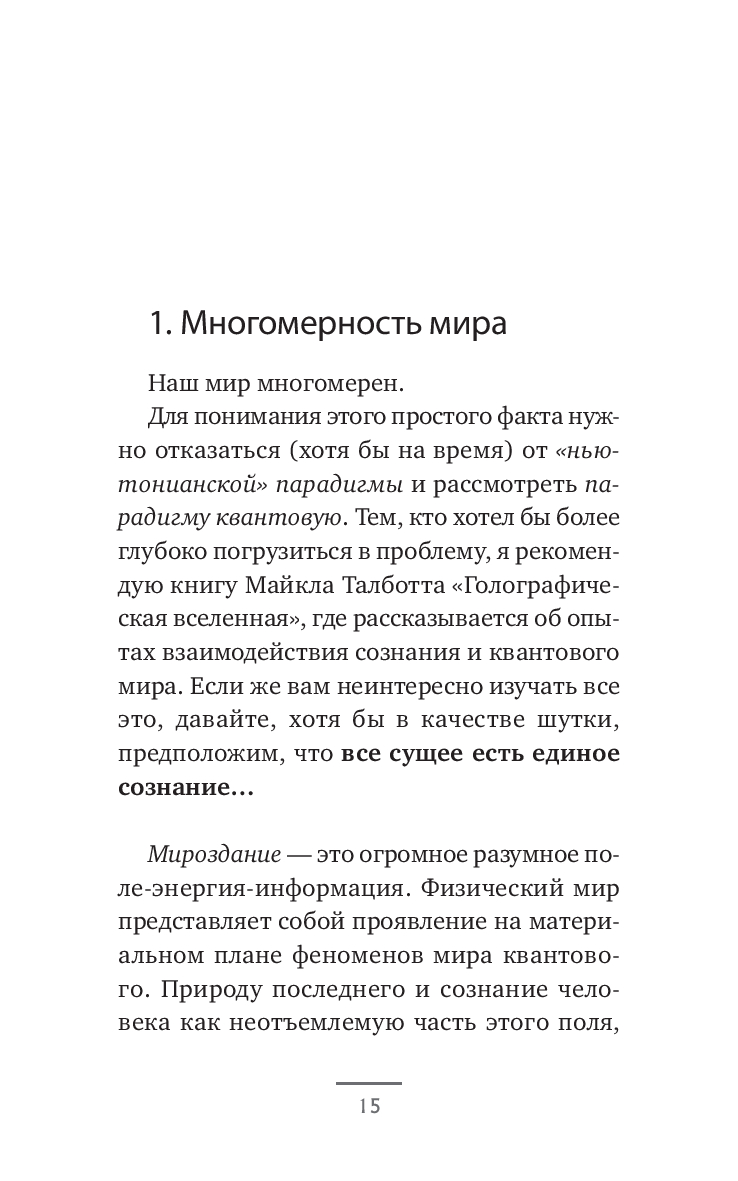 1. Многомерность мира

Наш мир многомерен.

Для понимания этого простого факта нужно отказаться (хотя бы на время) от «ньютонианской» парадигмы и рассмотреть парадигму квантовую. Тем, кто хотел бы более глубоко погрузиться в проблему, я рекомендую книгу Майкла Талботта «Голографическая вселенная», где рассказывается об опытах взаимодействия сознания и квантового мира. Если же вам неинтересно изучать все это, давайте, хотя бы в качестве шутки, предположим, что все сущее есть единое сознание...

Мироздание — это огромное разумное поле-энергия-информация. Физический мир представляет собой проявление на материальном плане феноменов мира квантового. Природу последнего и сознание человека как неотъемлемую часть этого поля,

15